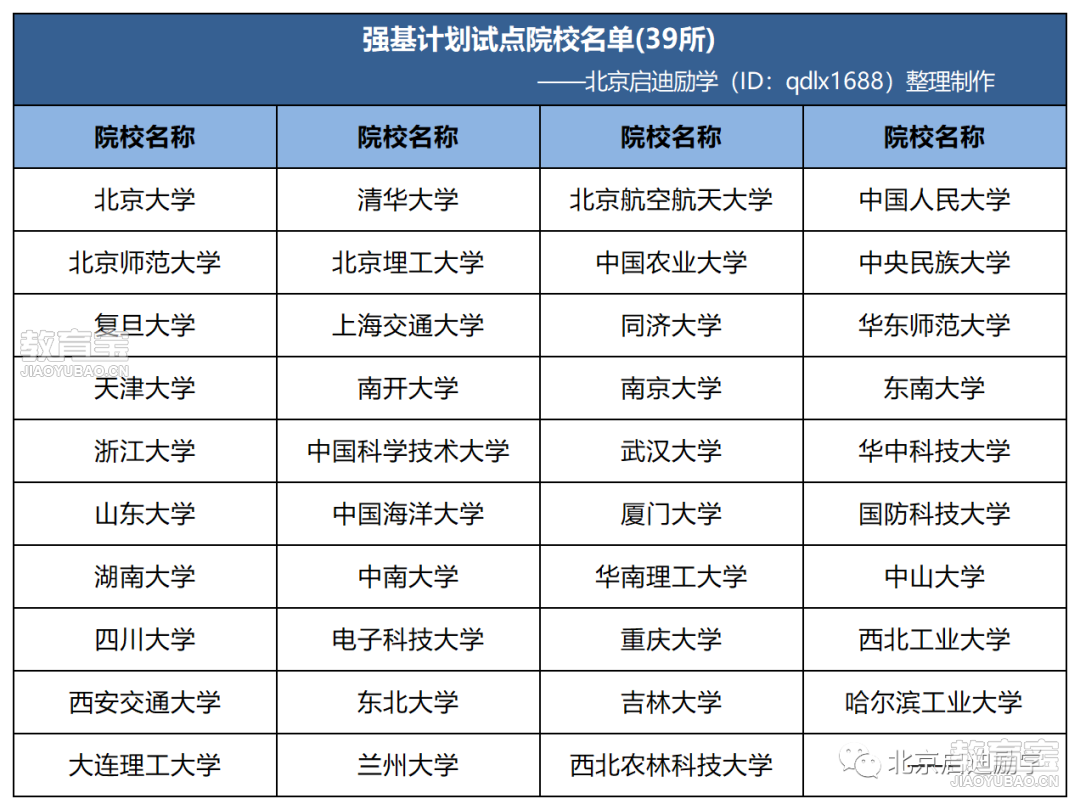 强基计划试点院校名单(39所)

——北京启迪励学（ID：qdlx1688）整理制作

| 院校名称 | 院校名称 | 院校名称 | 院校名称 |
|---|---|---|---|
| 北京大学 | 清华大学 | 北京航空航天大学 | 中国人民大学 |
| 北京师范大学 | 北京理工大学 | 中国农业大学 | 中央民族大学 |
| 复旦大学 | 上海交通大学 | 同济大学 | 华东师范大学 |
| 天津大学 | 南开大学 | 南京大学 | 东南大学 |
| 浙江大学 | 中国科学技术大学 | 武汉大学 | 华中科技大学 |
| 山东大学 | 中国海洋大学 | 厦门大学 | 国防科技大学 |
| 湖南大学 | 中南大学 | 华南理工大学 | 中山大学 |
| 四川大学 | 电子科技大学 | 重庆大学 | 西北工业大学 |
| 西安交通大学 | 东北大学 | 吉林大学 | 哈尔滨工业大学 |
| 大连理工大学 | 兰州大学 | 西北农林科技大学 | |

教育宝
JIAOYUBAO.CN

北京启迪励学
教育宝
JIAOYUBAO.CN